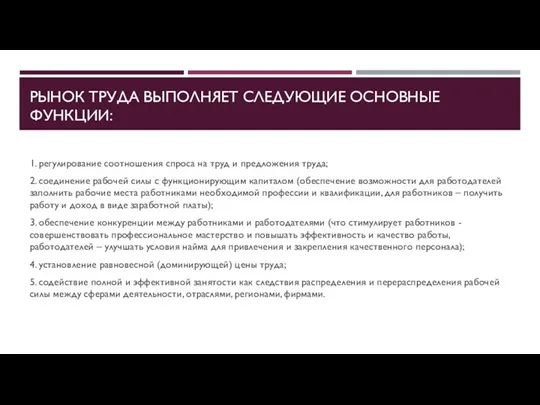 РЫНОК ТРУДА ВЫПОЛНЯЕТ СЛЕДУЮЩИЕ ОСНОВНЫЕ ФУНКЦИИ:

1. регулирование соотношения спроса на труд и предложения труда;

2. соединение рабочей силы с функционирующим капиталом (обеспечение возможности для работодателей заполнить рабочие места работниками необходимой профессии и квалификации, для работников – получить работу и доход в виде заработной платы);

3. обеспечение конкуренции между работниками и работодателями (что стимулирует работников - совершенствовать профессиональное мастерство и повышать эффективность и качество работы, работодателей – улучшать условия найма для привлечения и закрепления качественного персонала);

4. установление равновесной (доминирующей) цены труда;

5. содействие полной и эффективной занятости как следствия распределения и перераспределения рабочей силы между сферами деятельности, отраслями, регионами, фирмами.